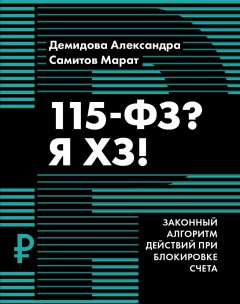 Демидова Александра
Самитов Марат

115-ФЗ?
Я ХЗ!

ЗАКОННЫЙ АЛГОРИТМ ДЕЙСТВИЙ ПРИ БЛОКИРОВКЕ СЧЕТА

₽